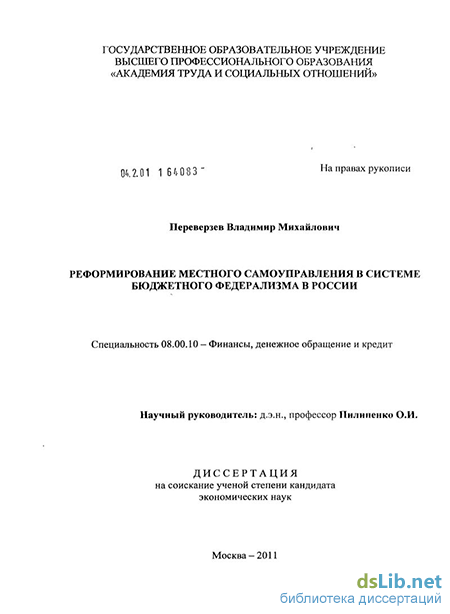 ГОСУДАРСТВЕННОЕ ОБРАЗОВАТЕЛЬНОЕ УЧРЕЖДЕНИЕ
ВЫСШЕГО ПРОФЕССИОНАЛЬНОГО ОБРАЗОВАНИЯ
«АКАДЕМИЯ ТРУДА И СОЦИАЛЬНЫХ ОТНОШЕНИЙ»

04.2.01 1 64083 -

На правах рукописи

Переверзев Владимир Михайлович

РЕФОРМИРОВАНИЕ МЕСТНОГО САМОУПРАВЛЕНИЯ В СИСТЕМЕ БЮДЖЕТНОГО ФЕДЕРАЛИЗМА В РОССИИ

Специальность 08.00.10 – Финансы, денежное обращение и кредит

Научный руководитель: д.э.н., профессор Пилипенко О.И.

ДИССЕРТАЦИЯ
на соискание ученой степени кандидата
экономических наук

Москва – 2011

dsLib.net
библиотека диссертаций